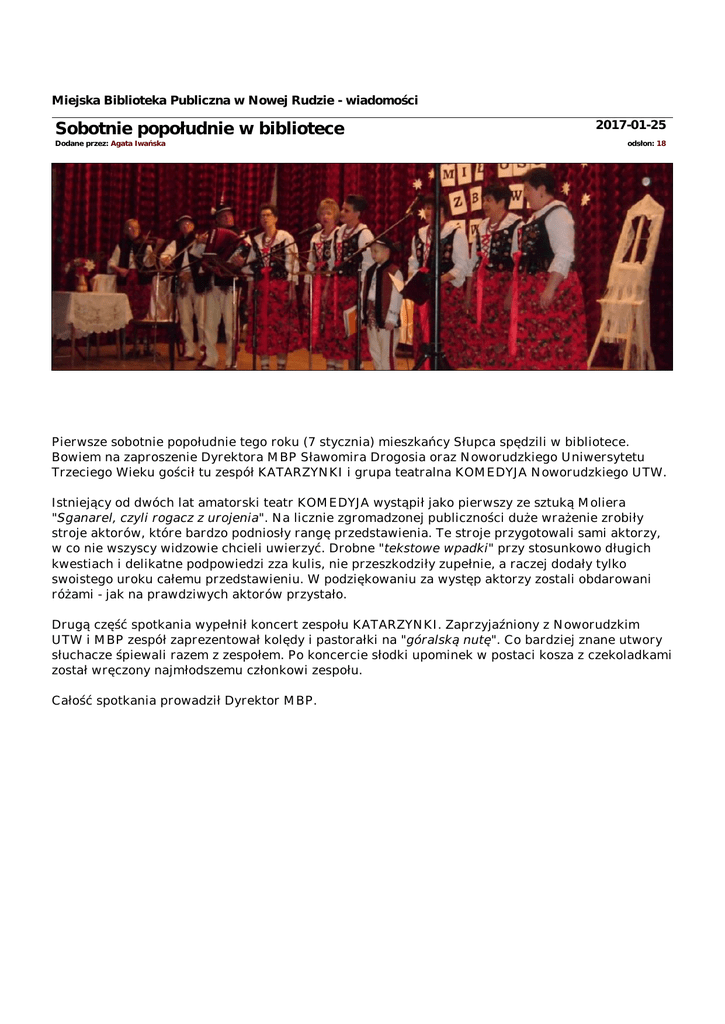 Miejska Biblioteka Publiczna w Nowej Rudzie - wiadomości

Sobotnie popołudnie w bibliotece

2017-01-25

Dodane przez: Agata Iwańska

odsłon: 18

Pierwsze sobotnie popołudnie tego roku (7 stycznia) mieszkańcy Słupca spędzili w bibliotece. Bowiem na zaproszenie Dyrektora MBP Sławomira Drogosia oraz Noworudzkiego Uniwersytetu Trzeciego Wieku gościł tu zespół KATARZYNKI i grupa teatralna KOMEDYJA Noworudzkiego UTW.

Istniejący od dwóch lat amatorski teatr KOMEDYJA wystąpił jako pierwszy ze sztuką Moliera "Sganarel, czyli rogacz z urojenia". Na licznie zgromadzonej publiczności duże wrażenie zrobiły stroje aktorów, które bardzo podniosły rangę przedstawienia. Te stroje przygotowali sami aktorzy, w co nie wszyscy widzowie chcieli uwierzyć. Drobne "tekstowe wpadki" przy stosunkowo długich kwestiach i delikatne podpowiedzi zza kulis, nie przeszkodziły zupełnie, a raczej dodały tylko swoistego uroku całemu przedstawieniu. W podziękowaniu za występ aktorzy zostali obdarowani różami - jak na prawdziwych aktorów przystało.

Drugą część spotkania wypełnił koncert zespołu KATARZYNKI. Zaprzyjaźniony z Noworudzkim UTW i MBP zespół zaprezentował kolędy i pastorałki na "góralską nutę". Co bardziej znane utwory słuchacze śpiewali razem z zespołem. Po koncercie słodki upominek w postaci kosza z czekoladkami został wręczony najmłodszemu członkowi zespołu.

Całość spotkania prowadził Dyrektor MBP.